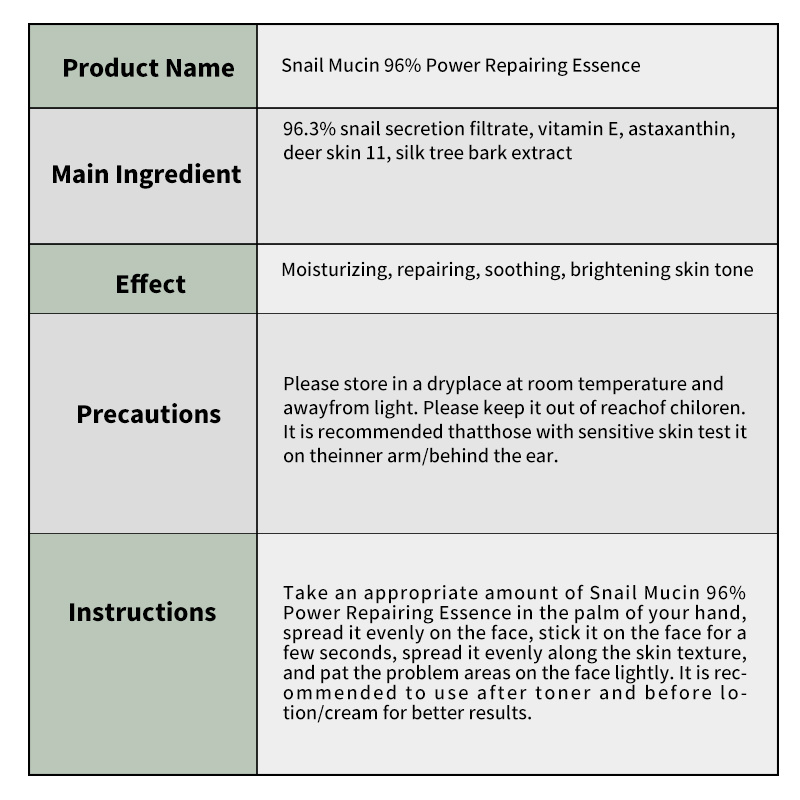 | Product Name | Snail Mucin 96% Power Repairing Essence |
|---|---|
| Main Ingredient | 96.3% snail secretion filtrate, vitamin E, astaxanthin, deer skin 11, silk tree bark extract |
| Effect | Moisturizing, repairing, soothing, brightening skin tone |
| Precautions | Please store in a dryplace at room temperature and awayfrom light. Please keep it out of reachof chiloren. It is recommended thatthose with sensitive skin test it on theinner arm/behind the ear. |
| Instructions | Take an appropriate amount of Snail Mucin 96% Power Repairing Essence in the palm of your hand, spread it evenly on the face, stick it on the face for a few seconds, spread it evenly along the skin texture, and pat the problem areas on the face lightly. It is recommended to use after toner and before lotion/cream for better results. |